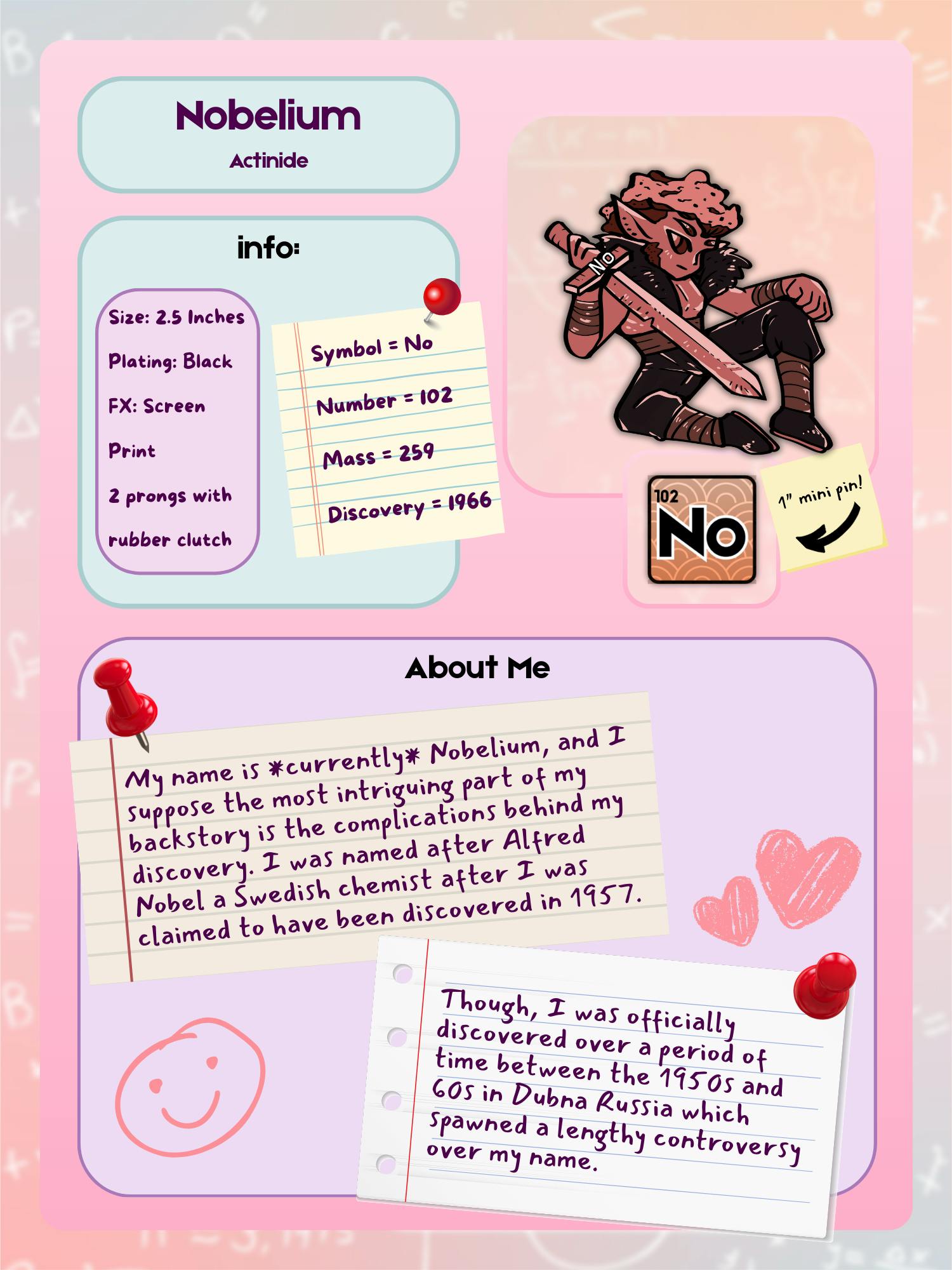 Nobelium
Actinide

info:

Size: 2.5 Inches
Plating: Black
FX: Screen Print
2 prongs with rubber clutch

Symbol = No
Number = 102
Mass = 259
Discovery = 1966

No

102
No

1" mini pin!

About Me

My name is *currently* Nobelium, and I suppose the most intriguing part of my backstory is the complications behind my discovery. I was named after Alfred Nobel a Swedish chemist after I was claimed to have been discovered in 1957.

Though, I was officially discovered over a period of time between the 1950s and 60s in Dubna Russia which spawned a lengthy controversy over my name.